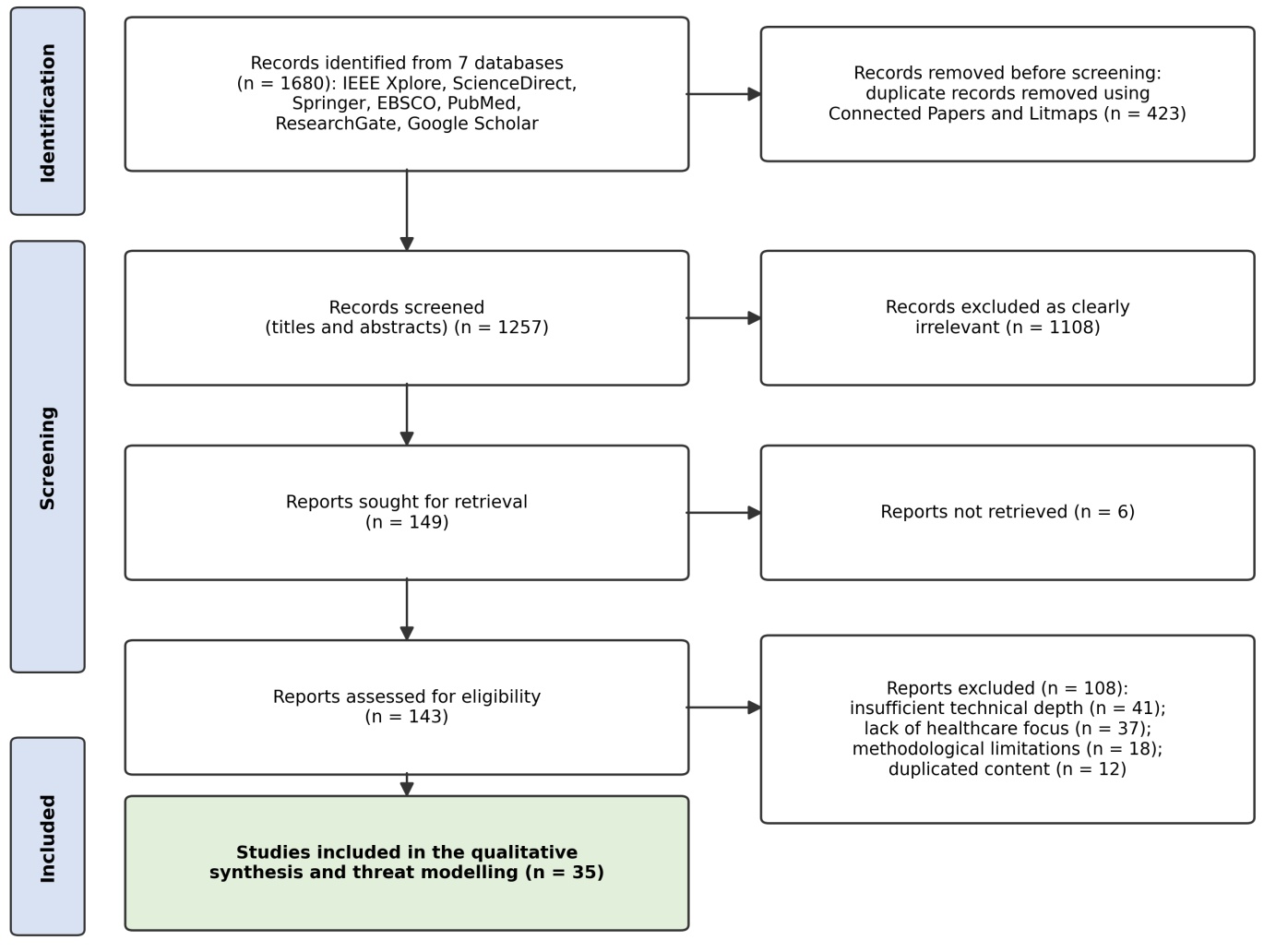 Identification

Records identified from 7 databases (n = 1680): IEEE Xplore, ScienceDirect, Springer, EBSCO, PubMed, ResearchGate, Google Scholar

Records removed before screening: duplicate records removed using Connected Papers and Litmaps (n = 423)

Screening

Records screened (titles and abstracts) (n = 1257)

Records excluded as clearly irrelevant (n = 1108)

Reports sought for retrieval (n = 149)

Reports not retrieved (n = 6)

Reports assessed for eligibility (n = 143)

Reports excluded (n = 108): insufficient technical depth (n = 41); lack of healthcare focus (n = 37); methodological limitations (n = 18); duplicated content (n = 12)

Included

Studies included in the qualitative synthesis and threat modelling (n = 35)